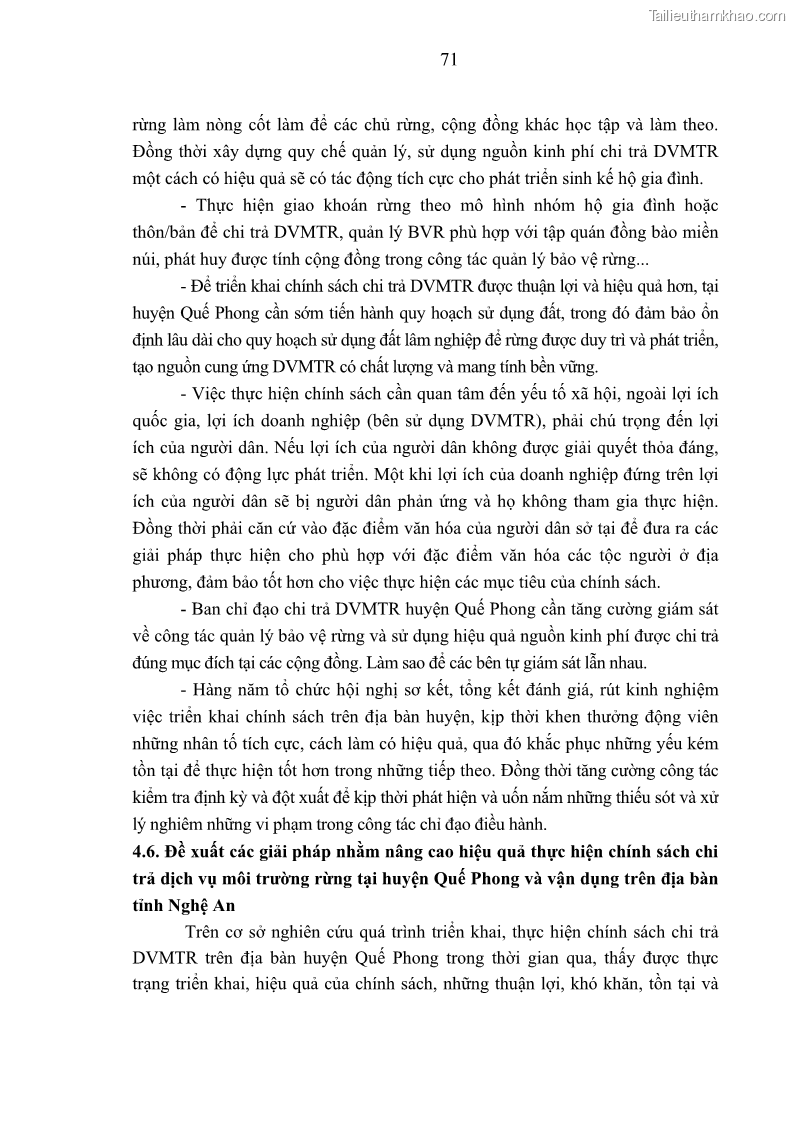 Tailieuthamkhao.com

71

rừng làm nòng cốt làm để các chủ rừng, cộng đồng khác học tập và làm theo. Đồng thời xây dựng quy chế quản lý, sử dụng nguồn kinh phí chi trả DVMTR một cách có hiệu quả sẽ có tác động tích cực cho phát triển sinh kế hộ gia đình.

- Thực hiện giao khoán rừng theo mô hình nhóm hộ gia đình hoặc thôn/bản để chi trả DVMTR, quản lý BVR phù hợp với tập quán đồng bào miền núi, phát huy được tính cộng đồng trong công tác quản lý bảo vệ rừng...

- Để triển khai chính sách chi trả DVMTR được thuận lợi và hiệu quả hơn, tại huyện Quế Phong cần sớm tiến hành quy hoạch sử dụng đất, trong đó đảm bảo ổn định lâu dài cho quy hoạch sử dụng đất lâm nghiệp để rừng được duy trì và phát triển, tạo nguồn cung ứng DVMTR có chất lượng và mang tính bền vững.

- Việc thực hiện chính sách cần quan tâm đến yếu tố xã hội, ngoài lợi ích quốc gia, lợi ích doanh nghiệp (bên sử dụng DVMTR), phải chú trọng đến lợi ích của người dân. Nếu lợi ích của người dân không được giải quyết thỏa đáng, sẽ không có động lực phát triển. Một khi lợi ích của doanh nghiệp đứng trên lợi ích của người dân sẽ bị người dân phản ứng và họ không tham gia thực hiện. Đồng thời phải căn cứ vào đặc điểm văn hóa của người dân sở tại để đưa ra các giải pháp thực hiện cho phù hợp với đặc điểm văn hóa các tộc người ở địa phương, đảm bảo tốt hơn cho việc thực hiện các mục tiêu của chính sách.

- Ban chỉ đạo chi trả DVMTR huyện Quế Phong cần tăng cường giám sát về công tác quản lý bảo vệ rừng và sử dụng hiệu quả nguồn kinh phí được chi trả đúng mục đích tại các cộng đồng. Làm sao để các bên tự giám sát lẫn nhau.

- Hàng năm tổ chức hội nghị sơ kết, tổng kết đánh giá, rút kinh nghiệm việc triển khai chính sách trên địa bàn huyện, kịp thời khen thưởng động viên những nhân tố tích cực, cách làm có hiệu quả, qua đó khắc phục những yếu kém tồn tại để thực hiện tốt hơn trong những tiếp theo. Đồng thời tăng cường công tác kiểm tra định kỳ và đột xuất để kịp thời phát hiện và uốn nắm những thiếu sót và xử lý nghiêm những vi phạm trong công tác chỉ đạo điều hành.

4.6. Đề xuất các giải pháp nhằm nâng cao hiệu quả thực hiện chính sách chi trả dịch vụ môi trường rừng tại huyện Quế Phong và vận dụng trên địa bàn tỉnh Nghệ An

Trên cơ sở nghiên cứu quá trình triển khai, thực hiện chính sách chi trả DVMTR trên địa bàn huyện Quế Phong trong thời gian qua, thấy được thực trạng triển khai, hiệu quả của chính sách, những thuận lợi, khó khăn, tồn tại và